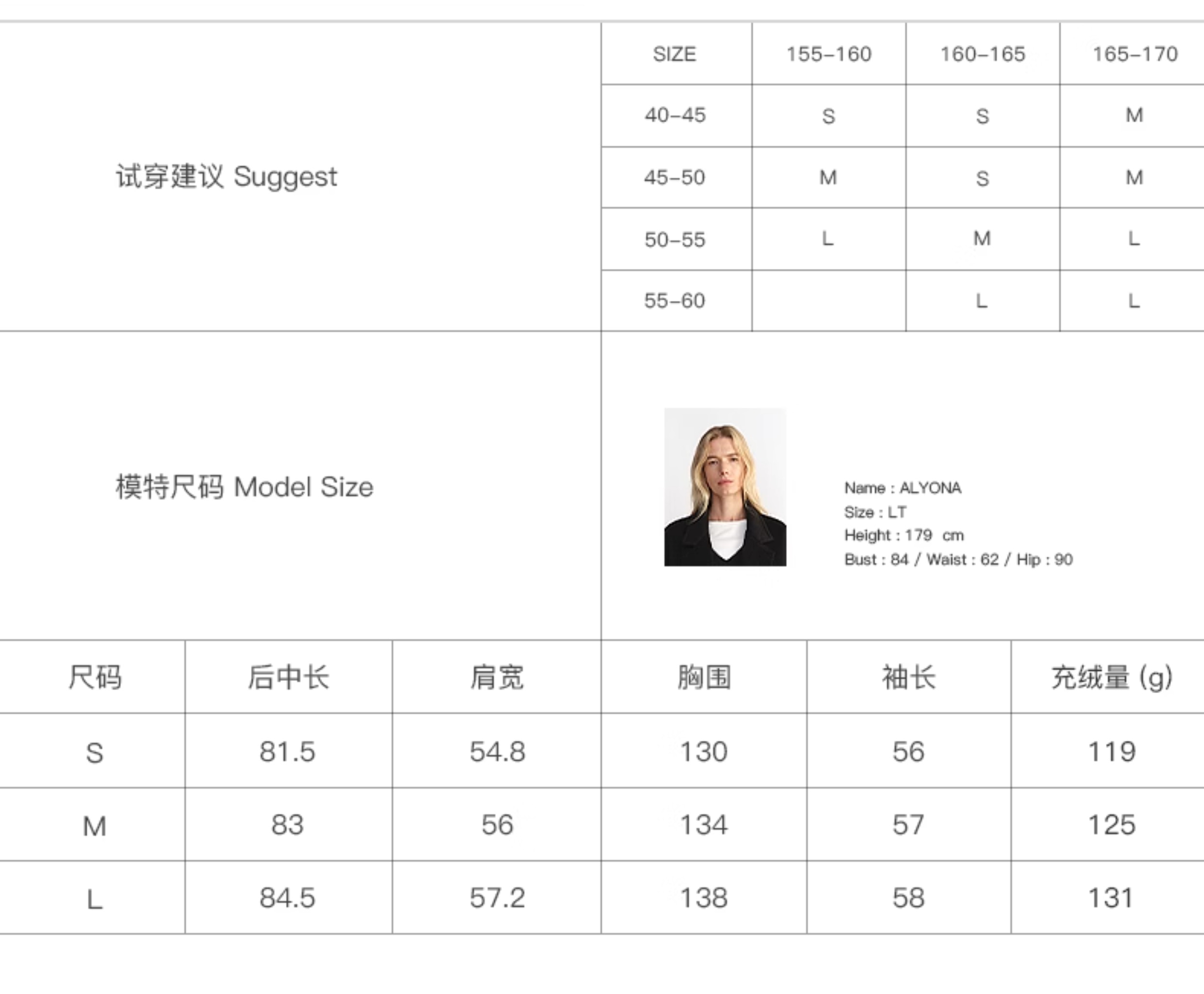 试穿建议 Suggest

| SIZE | 155-160 | 160-165 | 165-170 |
|---|---|---|---|
| 40-45 | S | S | M |
| 45-50 | M | S | M |
| 50-55 | L | M | L |
| 55-60 |  | L | L |

模特尺码 Model Size

Name : ALYONA
Size : LT
Height : 179 cm
Bust : 84 / Waist : 62 / Hip : 90

| 尺码 | 后中长 | 肩宽 | 胸围 | 袖长 | 充绒量 (g) |
|---|---|---|---|---|---|
| S | 81.5 | 54.8 | 130 | 56 | 119 |
| M | 83 | 56 | 134 | 57 | 125 |
| L | 84.5 | 57.2 | 138 | 58 | 131 |